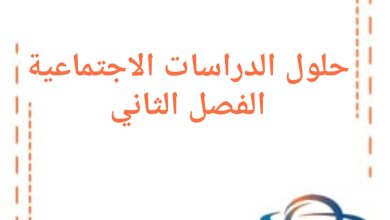 حلول الدراسات الاجتماعية
الفصل الثاني